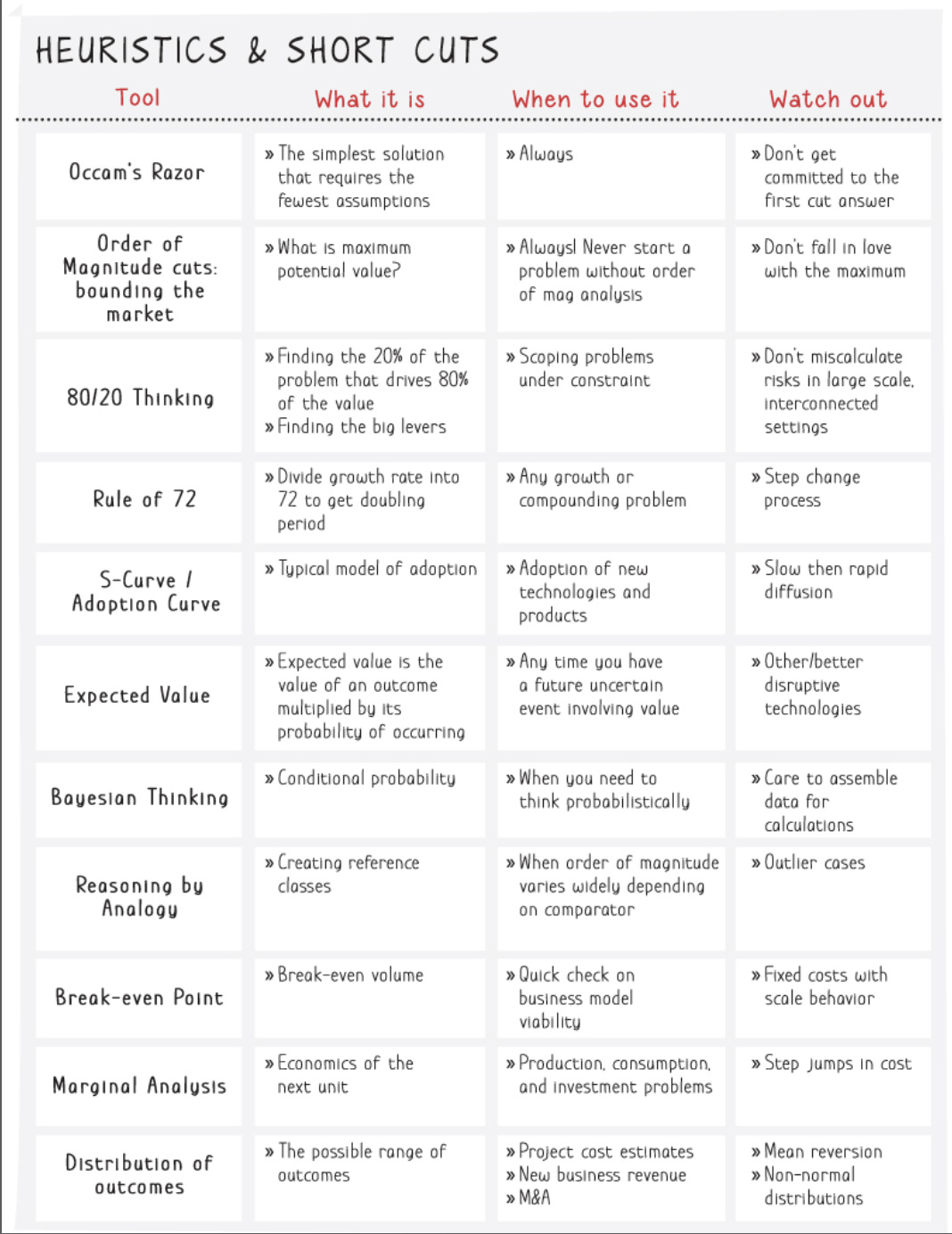 HEURISTICS & SHORT CUTS

| Tool | What it is | When to use it | Watch out |
|---|---|---|---|
| Occam's Razor | » The simplest solution that requires the fewest assumptions | » Always | » Don't get committed to the first cut answer |
| Order of Magnitude cuts: bounding the market | » What is maximum potential value? | » Always! Never start a problem without order of mag analysis | » Don't fall in love with the maximum |
| 80/20 Thinking | » Finding the 20% of the problem that drives 80% of the value » Finding the big levers | » Scoping problems under constraint | » Don't miscalculate risks in large scale, interconnected settings |
| Rule of 72 | » Divide growth rate into 72 to get doubling period | » Any growth or compounding problem | » Step change process |
| S-Curve / Adoption Curve | » Typical model of adoption | » Adoption of new technologies and products | » Slow then rapid diffusion |
| Expected Value | » Expected value is the value of an outcome multiplied by its probability of occurring | » Any time you have a future uncertain event involving value | » Other/better disruptive technologies |
| Bayesian Thinking | » Conditional probability | » When you need to think probabilistically | » Care to assemble data for calculations |
| Reasoning by Analogy | » Creating reference classes | » When order of magnitude varies widely depending on comparator | » Outlier cases |
| Break-even Point | » Break-even volume | » Quick check on business model viability | » Fixed costs with scale behavior |
| Marginal Analysis | » Economics of the next unit | » Production, consumption, and investment problems | » Step jumps in cost |
| Distribution of outcomes | » The possible range of outcomes | » Project cost estimates » New business revenue » M&A | » Mean reversion » Non-normal distributions |